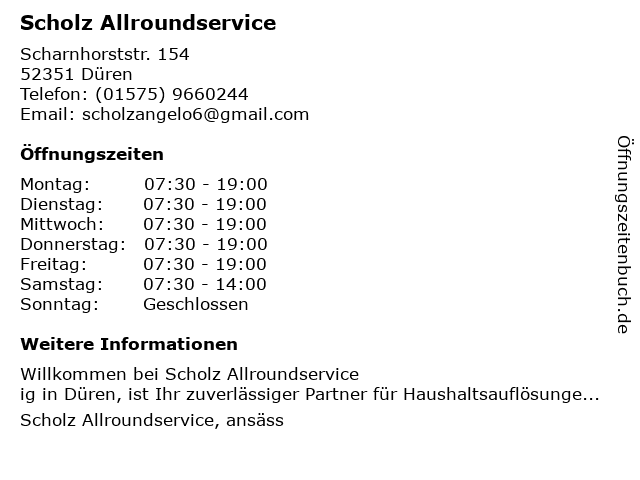 Scholz Allroundservice

Scharnhorststr. 154
52351 Düren
Telefon: (01575) 9660244
Email: scholzangelo6@gmail.com

Öffnungszeiten

Montag: 07:30 - 19:00
Dienstag: 07:30 - 19:00
Mittwoch: 07:30 - 19:00
Donnerstag: 07:30 - 19:00
Freitag: 07:30 - 19:00
Samstag: 07:30 - 14:00
Sonntag: Geschlossen

Weitere Informationen

Willkommen bei Scholz Allroundservice
ig in Düren, ist Ihr zuverlässiger Partner für Haushaltsauflösunge...

Scholz Allroundservice, ansäss

Öffnungszeitenbuch.de